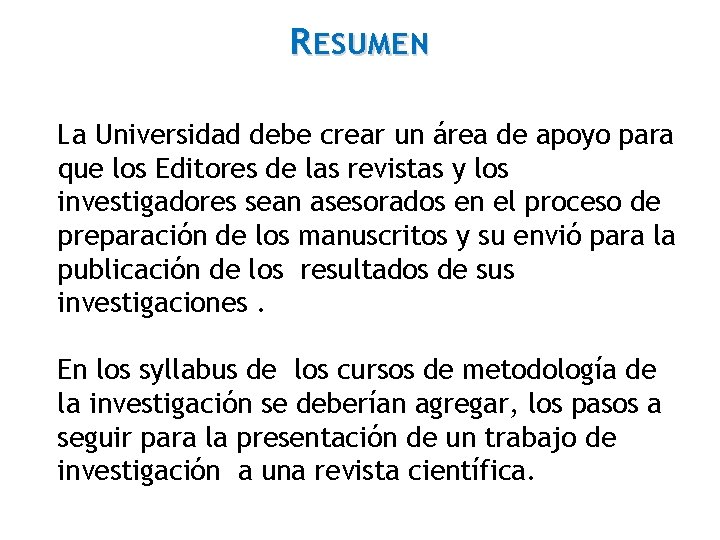 RESUMEN

La Universidad debe crear un área de apoyo para que los Editores de las revistas y los investigadores sean asesorados en el proceso de preparación de los manuscritos y su envió para la publicación de los resultados de sus investigaciones .

En los syllabus de los cursos de metodología de la investigación se deberían agregar, los pasos a seguir para la presentación de un trabajo de investigación a una revista científica.